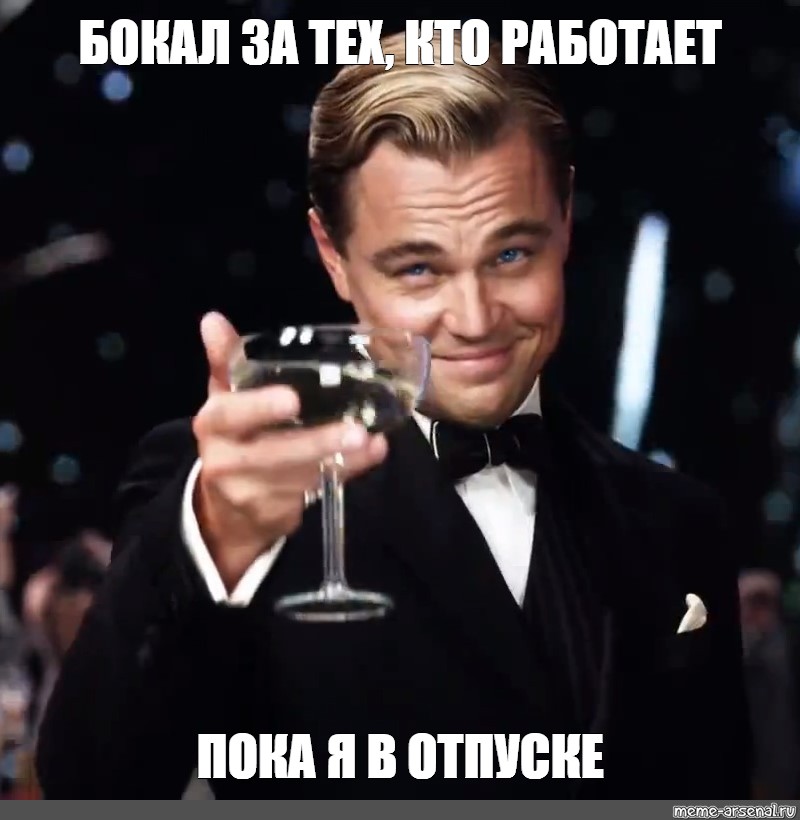 БОКАЛ ЗА ТЕХ, КТО РАБОТАЕТ

ПОКА Я В ОТПУСКЕ

meme-arsenal.ru